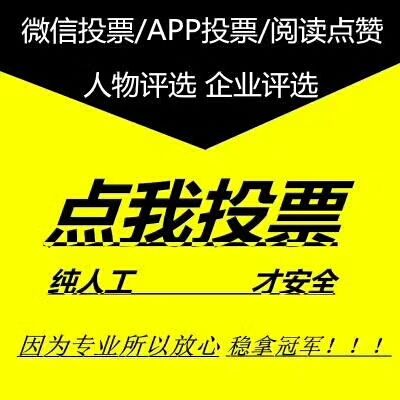 微信投票/APP投票/阅读点赞

人物评选 企业评选

点我投票

纯人工 才安全

因为专业所以放心 稳拿冠军！！！